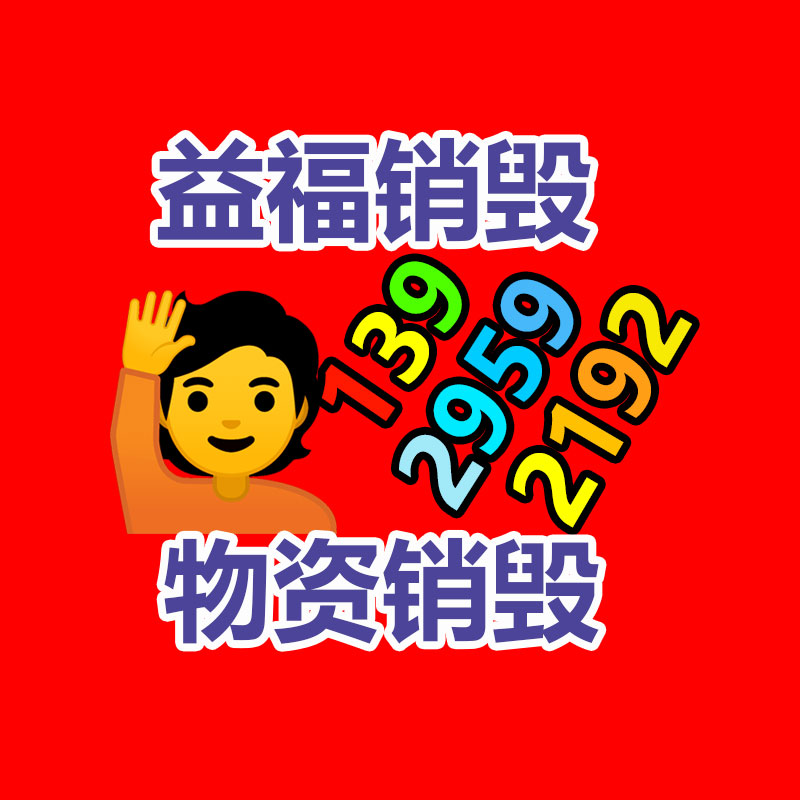 益福销毁

139
2959
2192

物资销毁